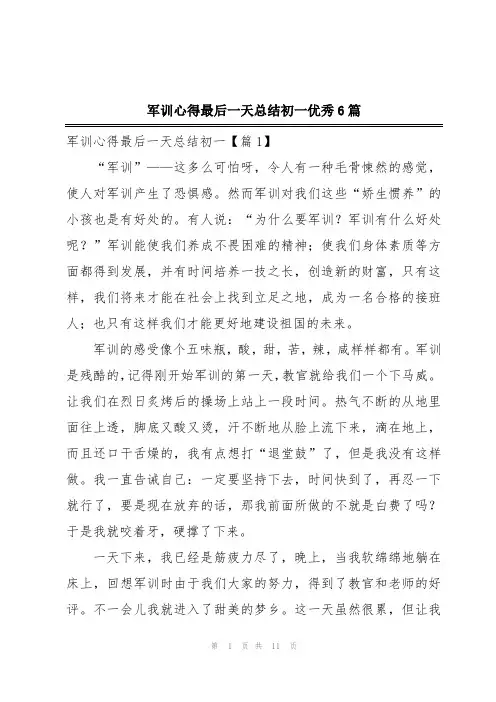 军训心得最后一天总结初一优秀6篇

军训心得最后一天总结初一【篇1】

“军训”——这多么可怕呀，令人有一种毛骨悚然的感觉，使人对军训产生了恐惧感。然而军训对我们这些“娇生惯养”的小孩也是有好处的。有人说：“为什么要军训？军训有什么好处呢？”军训能使我们养成不畏困难的精神；使我们身体素质等方面都得到发展，并有时间培养一技之长，创造新的财富，只有这样，我们将来才能在社会上找到立足之地，成为一名合格的接班人；也只有这样我们才能更好地建设祖国的未来。

军训的感受像个五味瓶，酸，甜，苦，辣，咸样样都有。军训是残酷的，记得刚开始军训的第一天，教官就给我们一个下马威。让我们在烈日炙烤后的操场上站上一段时间。热气不断的从地里面往上透，脚底又酸又烫，汗不断地从脸上流下来，滴在地上，而且还口干舌燥的，我有点想打“退堂鼓”了，但是我没有这样做。我一直告诫自己：一定要坚持下去，时间快到了，再忍一下就行了，要是现在放弃的话，那我前面所做的不就是白费了吗？于是我就咬着牙，硬撑了下来。

一天下来，我已经是筋疲力尽了，晚上，当我软绵绵地躺在床上，回想军训时由于我们大家的努力，得到了教官和老师的好评。不一会儿我就进入了甜美的梦乡。这一天虽然很累，但让我

第 1 页 共 11 页